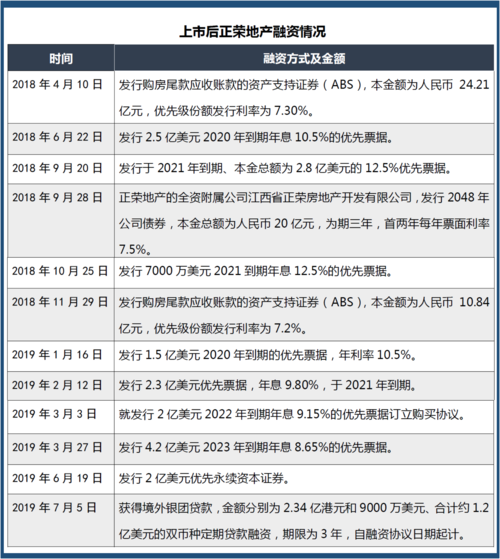 上市后正荣地产融资情况

| 时间 | 融资方式及金额 |
|---|---|
| 2018 年 4 月 10 日 | 发行购房尾款应收账款的资产支持证券（ABS），本金额为人民币 24.21 亿元，优先级份额发行利率为 7.30%。 |
| 2018 年 6 月 22 日 | 发行 2.5 亿美元 2020 年到期年息 10.5%的优先票据。 |
| 2018 年 9 月 20 日 | 发行于 2021 年到期、本金总额为 2.8 亿美元的 12.5%优先票据。 |
| 2018 年 9 月 28 日 | 正荣地产的全资附属公司江西省正荣房地产开发有限公司，发行 2048 年公司债券，本金总额为人民币 20 亿元，为期三年，首两年每年票面利率 7.5%。 |
| 2018 年 10 月 25 日 | 发行 7000 万美元 2021 到期年息 12.5%的优先票据。 |
| 2018 年 11 月 29 日 | 发行购房尾款应收账款的资产支持证券（ABS），本金额为人民币 10.84 亿元，优先级份额发行利率为 7.2%。 |
| 2019 年 1 月 16 日 | 发行 1.5 亿美元 2020 年到期的优先票据，年利率 10.5%。 |
| 2019 年 2 月 12 日 | 发行 2.3 亿美元优先票据，年息 9.80%，于 2021 年到期。 |
| 2019 年 3 月 3 日 | 就发行 2 亿美元 2022 年到期年息 9.15%的优先票据订立购买协议。 |
| 2019 年 3 月 27 日 | 发行 4.2 亿美元 2023 年到期年息 8.65%的优先票据。 |
| 2019 年 6 月 19 日 | 发行 2 亿美元优先永续资本证券。 |
| 2019 年 7 月 5 日 | 获得境外银团贷款，金额分别为 2.34 亿港元和 9000 万美元、合计约 1.2 亿美元的双币种定期贷款融资，期限为 3 年，自融资协议日期起计。 |